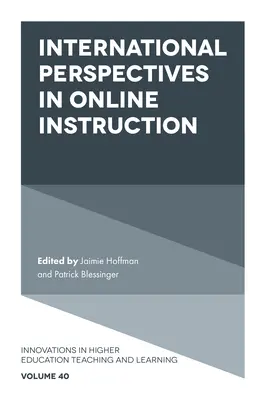 INTERNATIONAL PERSPECTIVES IN ONLINE INSTRUCTION

Edited by Jaimie Hoffman and Patrick Blessinger

INNOVATIONS IN HIGHER EDUCATION TEACHING AND LEARNING

VOLUME 40